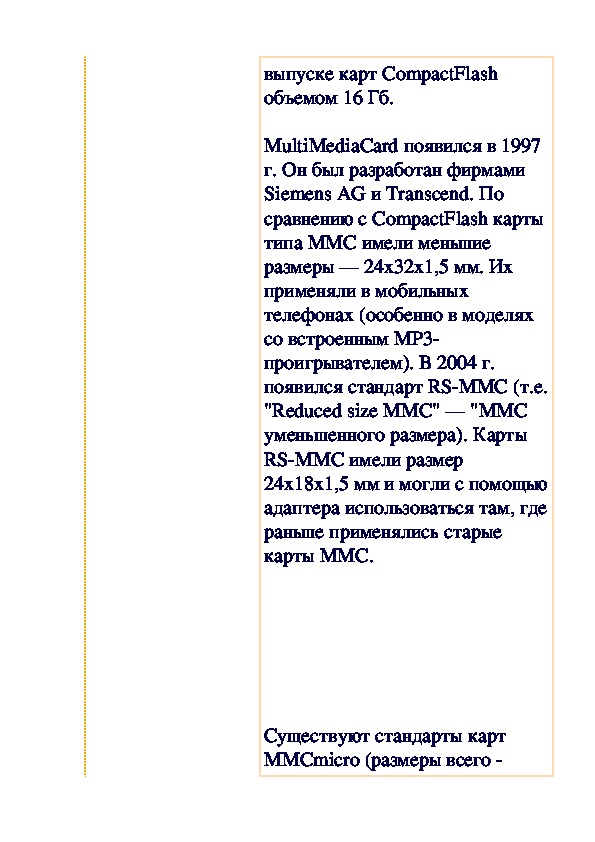 выпуске карт CompactFlash объемом 16 Гб.

MultiMediaCard появился в 1997 г. Он был разработан фирмами Siemens AG и Transcend. По сравнению с CompactFlash карты типа MMC имели меньшие размеры — 24x32x1,5 мм. Их применяли в мобильных телефонах (особенно в моделях со встроенным MP3-проигрывателем). В 2004 г. появился стандарт RS-MMC (т.е. "Reduced size MMC" — "MMC уменьшенного размера). Карты RS-MMC имели размер 24x18x1,5 мм и могли с помощью адаптера использоваться там, где раньше применялись старые карты MMC.

Существуют стандарты карт MMCmicro (размеры всего -